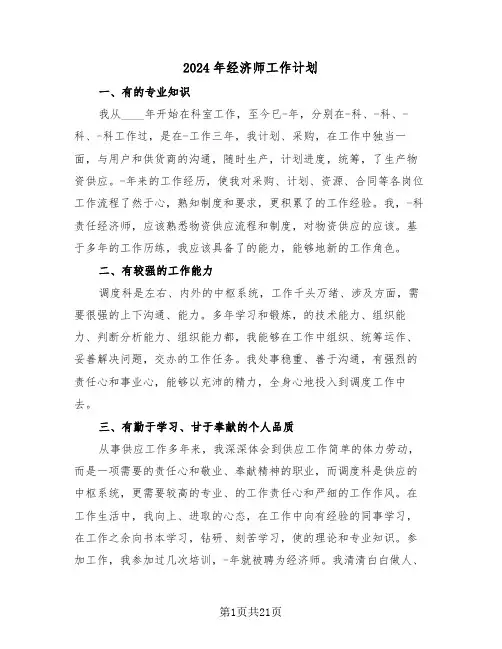 2024年经济师工作计划

一、有的专业知识

我从____年开始在科室工作，至今已-年，分别在-科、-科、-科、-科工作过，是在-工作三年，我计划、采购，在工作中独当一面，与用户和供货商的沟通，随时生产，计划进度，统筹，了生产物资供应。-年来的工作经历，使我对采购、计划、资源、合同等各岗位工作流程了然于心，熟知制度和要求，更积累了的工作经验。我，-科责任经济师，应该熟悉物资供应流程和制度，对物资供应的应该。基于多年的工作历练，我应该具备了的能力，能够地新的工作角色。

二、有较强的工作能力

调度科是左右、内外的中枢系统，工作千头万绪、涉及方面，需要很强的上下沟通、能力。多年学习和锻炼，的技术能力、组织能力、判断分析能力、组织能力都，我能够在工作中组织、统筹运作、妥善解决问题，交办的工作任务。我处事稳重、善于沟通，有强烈的责任心和事业心，能够以充沛的精力，全身心地投入到调度工作中去。

三、有勤于学习、甘于奉献的个人品质

从事供应工作多年来，我深深体会到供应工作简单的体力劳动，而是一项需要的责任心和敬业、奉献精神的职业，而调度科是供应的中枢系统，更需要较高的专业、的工作责任心和严细的工作作风。在工作生活中，我向上、进取的心态，在工作中向有经验的同事学习，在工作之余向书本学习，钻研、刻苦学习，使的理论和专业知识。参加工作，我参加过几次培训，-年就被聘为经济师。我清清白白做人、

第1页共21页